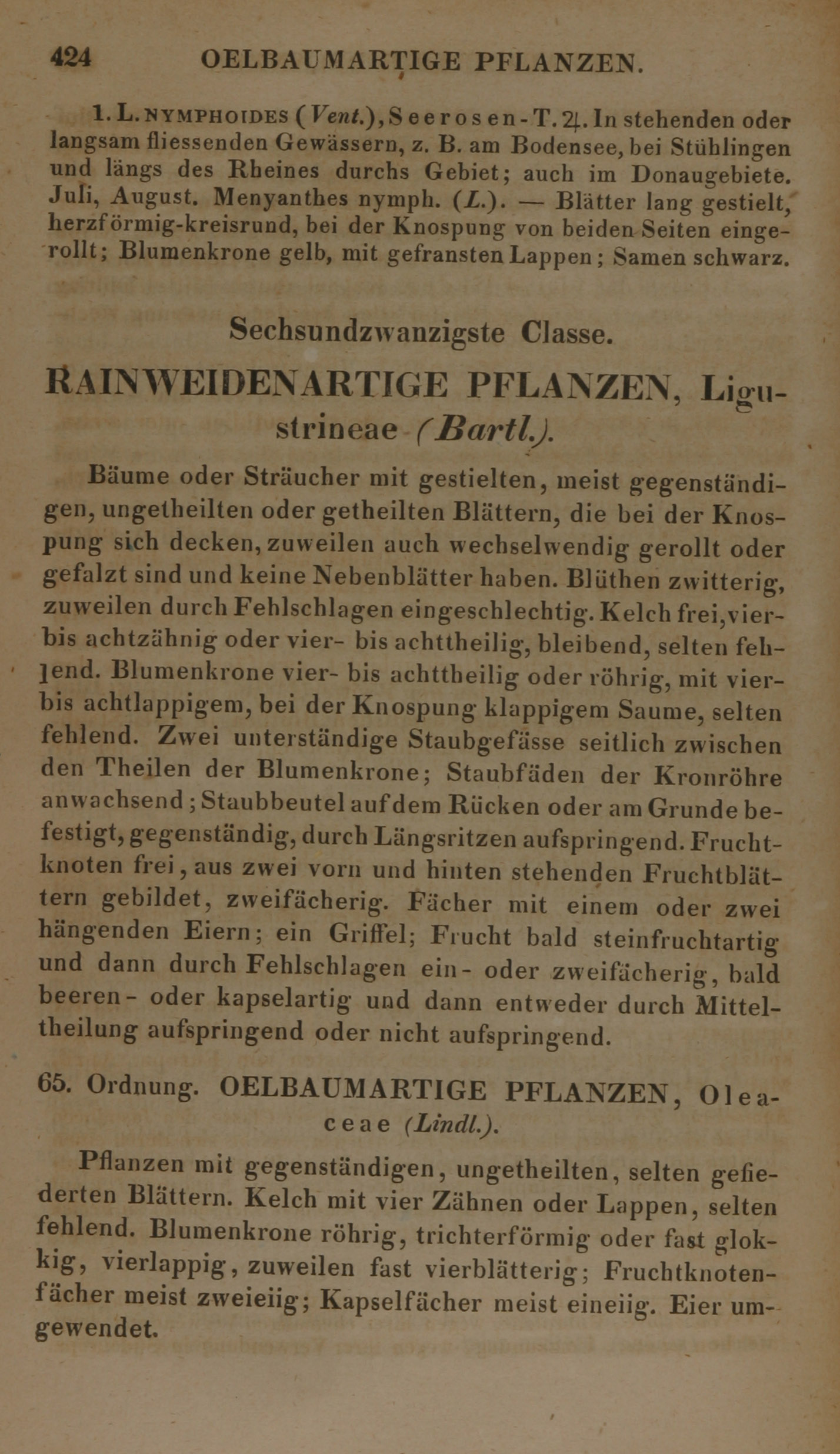 424 OELBAUMARTIGE PFLANZEN.

1. L. NYMPHOIDES (Vent.), Seerosen-T. ♃. In stehenden oder langsam fliessenden Gewässern, z. B. am Bodensee, bei Stühlingen und längs des Rheines durchs Gebiet; auch im Donaugebiete. Juli, August. Menyanthes nymph. (L.). — Blätter lang gestielt, herzförmig-kreisrund, bei der Knospung von beiden Seiten eingerollt; Blumenkrone gelb, mit gefransten Lappen; Samen schwarz.

Sechsundzwanzigste Classe.

RAINWEIDENARTIGE PFLANZEN, Ligustrineae (Bartl.).

Bäume oder Sträucher mit gestielten, meist gegenständigen, ungetheilten oder getheilten Blättern, die bei der Knospung sich decken, zuweilen auch wechselwendig gerollt oder gefalzt sind und keine Nebenblätter haben. Blüthen zwitterig, zuweilen durch Fehlschlagen eingeschlechtig. Kelch frei, vier- bis achtzähnig oder vier- bis achttheilig, bleibend, selten fehlend. Blumenkrone vier- bis achttheilig oder röhrig, mit vier- bis achtlappigem, bei der Knospung klappigem Saume, selten fehlend. Zwei unterständige Staubgefässe seitlich zwischen den Theilen der Blumenkrone; Staubfäden der Kronröhre anwachsend; Staubbeutel auf dem Rücken oder am Grunde befestigt, gegenständig, durch Längsritzen aufspringend. Fruchtknoten frei, aus zwei vorn und hinten stehenden Fruchtblättern gebildet, zweifächerig. Fächer mit einem oder zwei hängenden Eiern; ein Griffel; Frucht bald steinfruchtartig und dann durch Fehlschlagen ein- oder zweifächerig, bald beeren- oder kapselartig und dann entweder durch Mitteltheilung aufspringend oder nicht aufspringend.

65. Ordnung. OELBAUMARTIGE PFLANZEN, Oleaceae (Lindl.).

Pflanzen mit gegenständigen, ungetheilten, selten gefiederten Blättern. Kelch mit vier Zähnen oder Lappen, selten fehlend. Blumenkrone röhrig, trichterförmig oder fast glokkig, vierlappig, zuweilen fast vierblätterig; Fruchtknotenfächer meist zweieiig; Kapselfächer meist eineiig. Eier umgewendet.